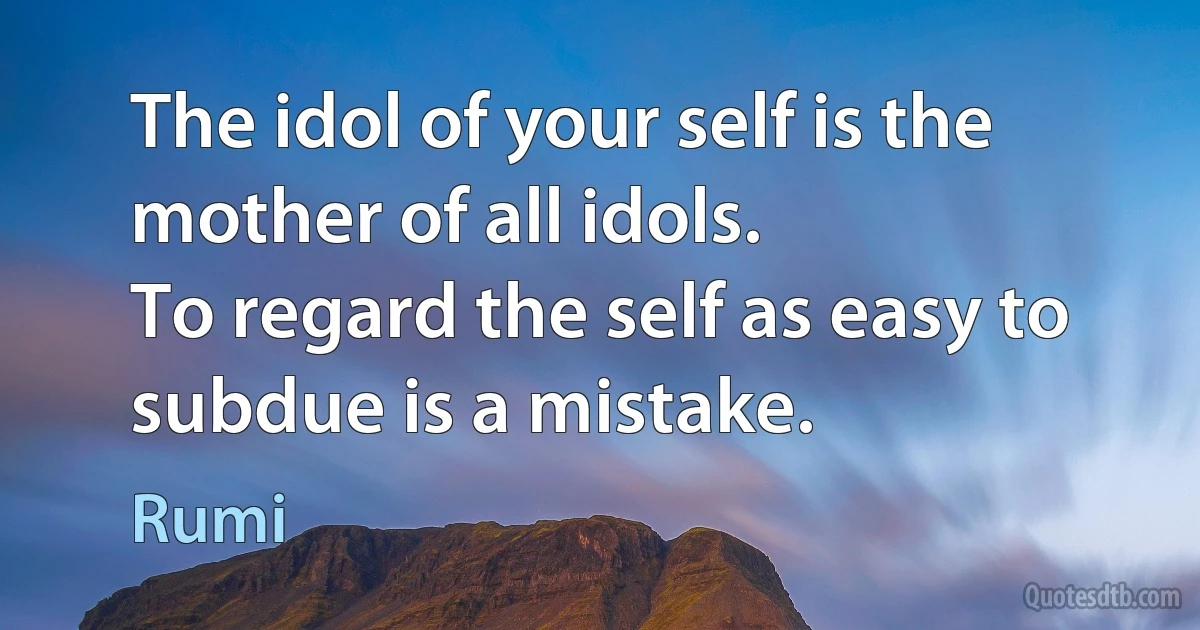 The idol of your self is the mother of all idols.
To regard the self as easy to subdue is a mistake.

Rumi

Quotesdtb.com